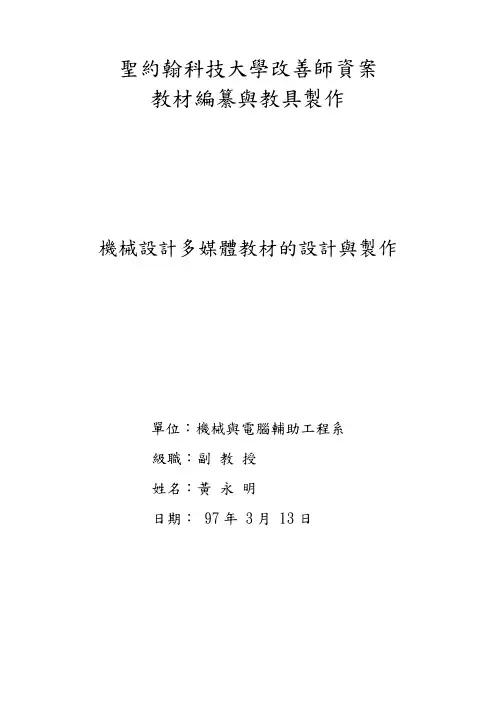 聖約翰科技大學改善師資案
教材編纂與教具製作

機械設計多媒體教材的設計與製作

單位：機械與電腦輔助工程系

級職：副 教 授

姓名：黃 永 明

日期： 97 年 3 月 13 日